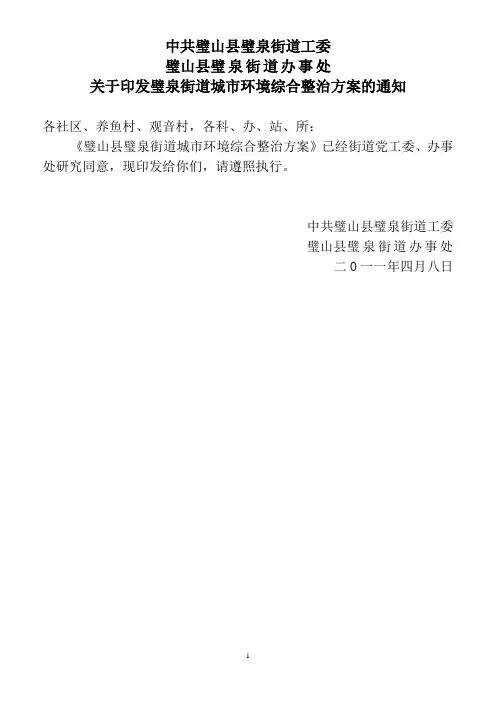 中共璧山县璧泉街道工委
璧山县璧泉街道办事处
关于印发璧泉街道城市环境综合整治方案的通知

各社区、养鱼村、观音村，各科、办、站、所：

《璧山县璧泉街道城市环境综合整治方案》已经街道党工委、办事处研究同意，现印发给你们，请遵照执行。

中共璧山县璧泉街道工委
璧山县璧泉街道办事处
二0一一年四月八日

1